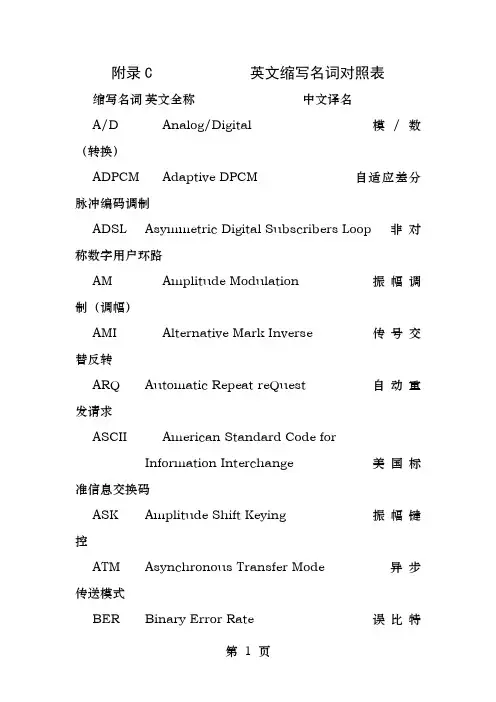 附录 C　　英文缩写名词对照表

缩写名词 英文全称　　中文译名

A/D　Analog/Digital　模 / 数（转换）

ADPCM　Adaptive DPCM　自适应差分脉冲编码调制

ADSL　Asymmetric Digital Subscribers Loop　非对称数字用户环路

AM　Amplitude Modulation　振幅调制（调幅）

AMI　Alternative Mark Inverse　传号交替反转

ARQ　Automatic Repeat reQuest　自动重发请求

ASCII　American Standard Code for Information Interchange　美国标准信息交换码

ASK　Amplitude Shift Keying　振幅键控

ATM　Asynchronous Transfer Mode　异步传送模式

BER　Binary Error Rate　误比特

第 1 页